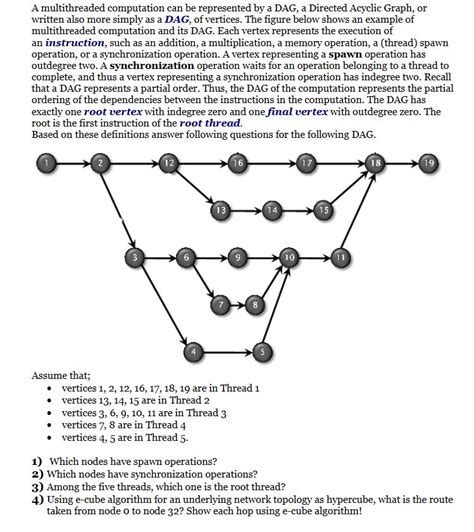 A multithreaded computation can be represented by a DAG, a Directed Acyclic Graph, or written also more simply as a DAG, of vertices. The figure below shows an example of multithreaded computation and its DAG. Each vertex represents the execution of an instruction, such as an addition, a multiplication, a memory operation, a (thread) spawn operation, or a synchronization operation. A vertex representing a spawn operation has outdegree two. A synchronization operation waits for an operation belonging to a thread to complete, and thus a vertex representing a synchronization operation has indegree two. Recall that a DAG represents a partial order. Thus, the DAG of the computation represents the partial ordering of the dependencies between the instructions in the computation. The DAG has exactly one root vertex with indegree zero and one final vertex with outdegree zero. The root is the first instruction of the root thread.
Based on these definitions answer following questions for the following DAG.

1 2 12 16 17 18 19
13 14 15
3 6 9 10 11
7 8
4 5

Assume that;
• vertices 1, 2, 12, 16, 17, 18, 19 are in Thread 1
• vertices 13, 14, 15 are in Thread 2
• vertices 3, 6, 9, 10, 11 are in Thread 3
• vertices 7, 8 are in Thread 4
• vertices 4, 5 are in Thread 5.

1) Which nodes have spawn operations?
2) Which nodes have synchronization operations?
3) Among the five threads, which one is the root thread?
4) Using e-cube algorithm for an underlying network topology as hypercube, what is the route taken from node 0 to node 32? Show each hop using e-cube algorithm!